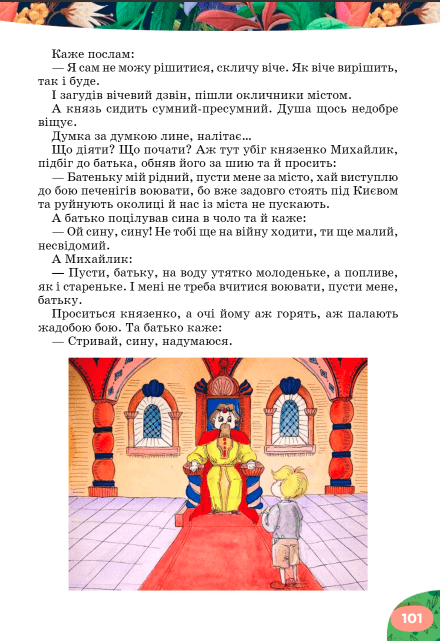 Каже послам:

— Я сам не можу рішитися, скличу віче. Як віче вирішить, так і буде.

І загудів вічевий дзвін, пішли окличники містом.

А князь сидить сумний-пресумний. Душа щось недобре віщує.

Думка за думкою лине, налітає...

Що діяти? Що почати? Аж тут убіг князенко Михайлик, підбіг до батька, обняв його за шию та й просить:

— Батеньку мій рідний, пусти мене за місто, хай виступлю до бою печенігів воювати, бо вже задовго стоять під Києвом та руйнують околиці й нас із міста не пускають.

А батько поцілував сина в чоло та й каже:

— Ой сину, сину! Не тобі ще на війну ходити, ти ще малий, несвідомий.

А Михайлик:

— Пусти, батьку, на воду утятко молоденьке, а попливе, як і старенькe. І мені не треба вчитися воювати, пусти мене, батьку.

Проситься князенко, а очі йому аж горять, аж палають жадобою бою. Та батько каже:

— Стривай, сину, надумаюся.

101